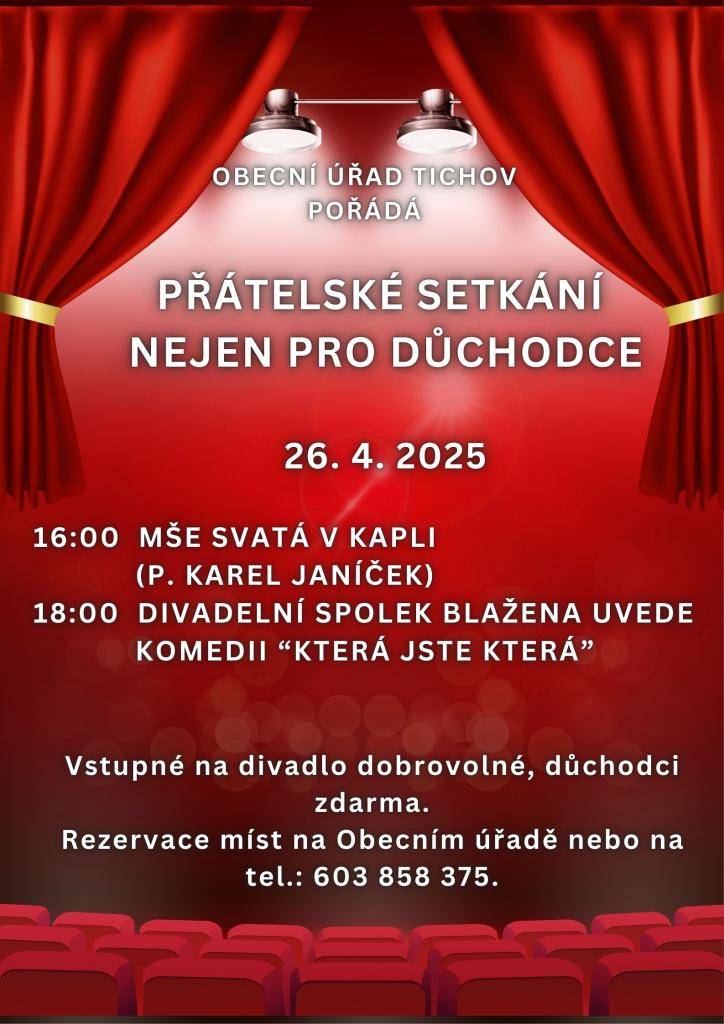 OBECNÍ ÚŘAD TICHOV
POŘÁDÁ

PŘÁTELSKÉ SETKÁNÍ
NEJEN PRO DŮCHODCE

26. 4. 2025

16:00 MŠE SVATÁ V KAPLI
(P. KAREL JANÍČEK)
18:00 DIVADELNÍ SPOLEK BLAŽENA UVEDE KOMEDII “KTERÁ JSTE KTERÁ”

Vstupné na divadlo dobrovolné, důchodci zdarma.
Rezervace míst na Obecním úřadě nebo na tel.: 603 858 375.